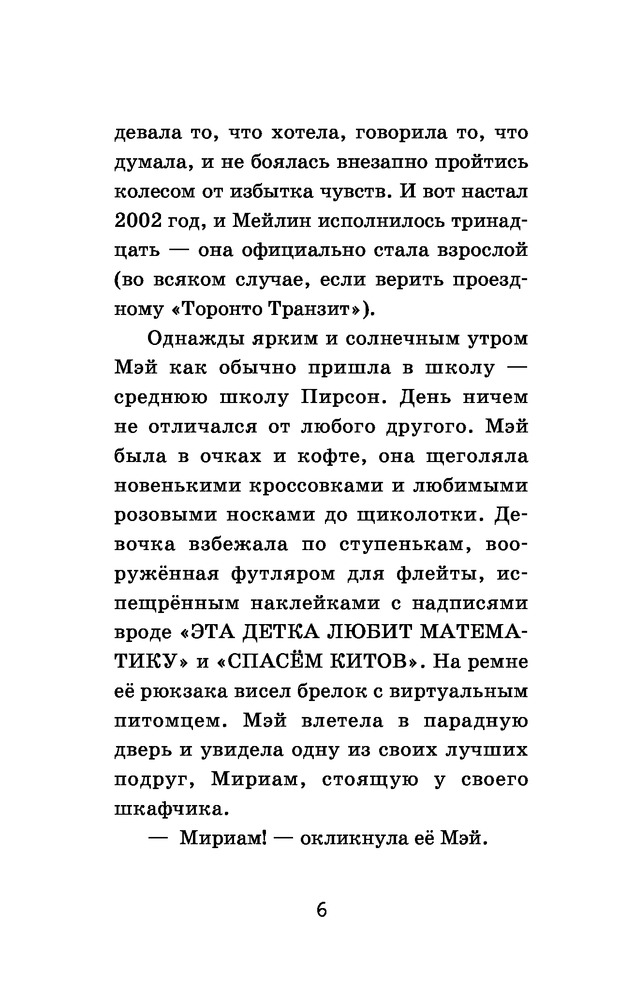 девала то, что хотела, говорила то, что думала, и не боялась внезапно пройтись колесом от избытка чувств. И вот настал 2002 год, и Мейлин исполнилось тринадцать — она официально стала взрослой (во всяком случае, если верить проездному «Торонто Транзит»).

Однажды ярким и солнечным утром Мэй как обычно пришла в школу — среднюю школу Пирсон. День ничем не отличался от любого другого. Мэй была в очках и кофте, она щеголяла новенькими кроссовками и любимыми розовыми носками до щиколотки. Девочка взбежала по ступенькам, вооружённая футляром для флейты, испещрённым наклейками с надписями вроде «ЭТА ДЕТКА ЛЮБИТ МАТЕМАТИКУ» и «СПАСЁМ КИТОВ». На ремне её рюкзака висел брелок с виртуальным питомцем. Мэй влетела в парадную дверь и увидела одну из своих лучших подруг, Мириам, стоящую у своего шкафчика.

— Мириам! — окликнула её Мэй.

6